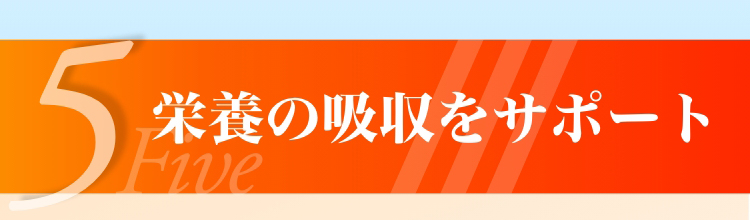 5
Five
栄養の吸収をサポート